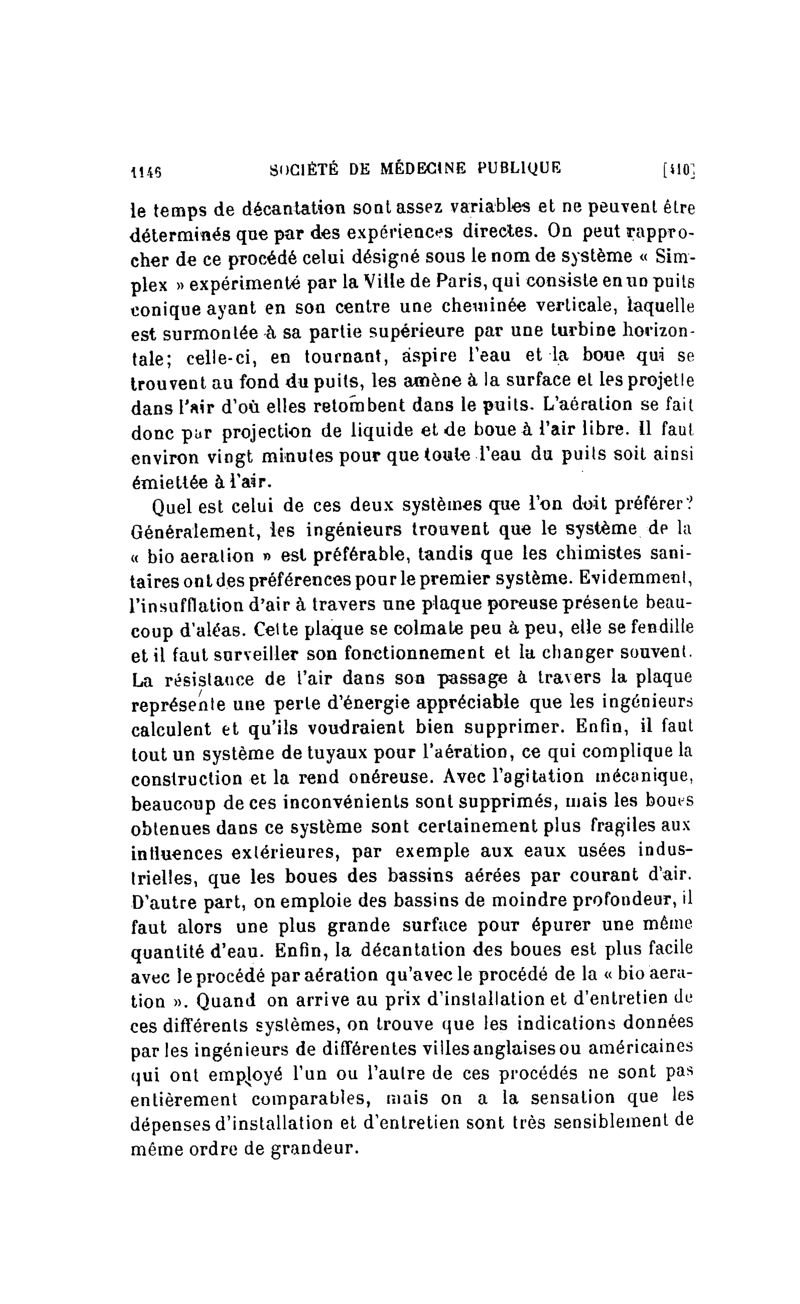 1146 SOCIÉTÉ DE MÉDECINE PUBLIQUE [410]

le temps de décantation sont assez variables et ne peuvent être déterminés que par des expériences directes. On peut rapprocher de ce procédé celui désigné sous le nom de système « Simplex » expérimenté par la Ville de Paris, qui consiste en un puits conique ayant en son centre une cheminée verticale, laquelle est surmontée à sa partie supérieure par une turbine horizontale; celle-ci, en tournant, aspire l'eau et la boue qui se trouvent au fond du puits, les amène à la surface et les projette dans l'air d'où elles retombent dans le puits. L'aération se fait donc par projection de liquide et de boue à l'air libre. Il faut environ vingt minutes pour que toute l'eau du puits soit ainsi émiettée à l'air.

Quel est celui de ces deux systèmes que l'on doit préférer? Généralement, les ingénieurs trouvent que le système de la « bio aeration » est préférable, tandis que les chimistes sanitaires ont des préférences pour le premier système. Evidemment, l'insufflation d'air à travers une plaque poreuse présente beaucoup d'aléas. Cette plaque se colmate peu à peu, elle se fendille et il faut surveiller son fonctionnement et la changer souvent. La résistance de l'air dans son passage à travers la plaque représente une perte d'énergie appréciable que les ingénieurs calculent et qu'ils voudraient bien supprimer. Enfin, il faut tout un système de tuyaux pour l'aération, ce qui complique la construction et la rend onéreuse. Avec l'agitation mécanique, beaucoup de ces inconvénients sont supprimés, mais les boues obtenues dans ce système sont certainement plus fragiles aux influences extérieures, par exemple aux eaux usées industrielles, que les boues des bassins aérées par courant d'air. D'autre part, on emploie des bassins de moindre profondeur, il faut alors une plus grande surface pour épurer une même quantité d'eau. Enfin, la décantation des boues est plus facile avec le procédé par aération qu'avec le procédé de la « bio aeration ». Quand on arrive au prix d'installation et d'entretien de ces différents systèmes, on trouve que les indications données par les ingénieurs de différentes villes anglaises ou américaines qui ont employé l'un ou l'autre de ces procédés ne sont pas entièrement comparables, mais on a la sensation que les dépenses d'installation et d'entretien sont très sensiblement de même ordre de grandeur.